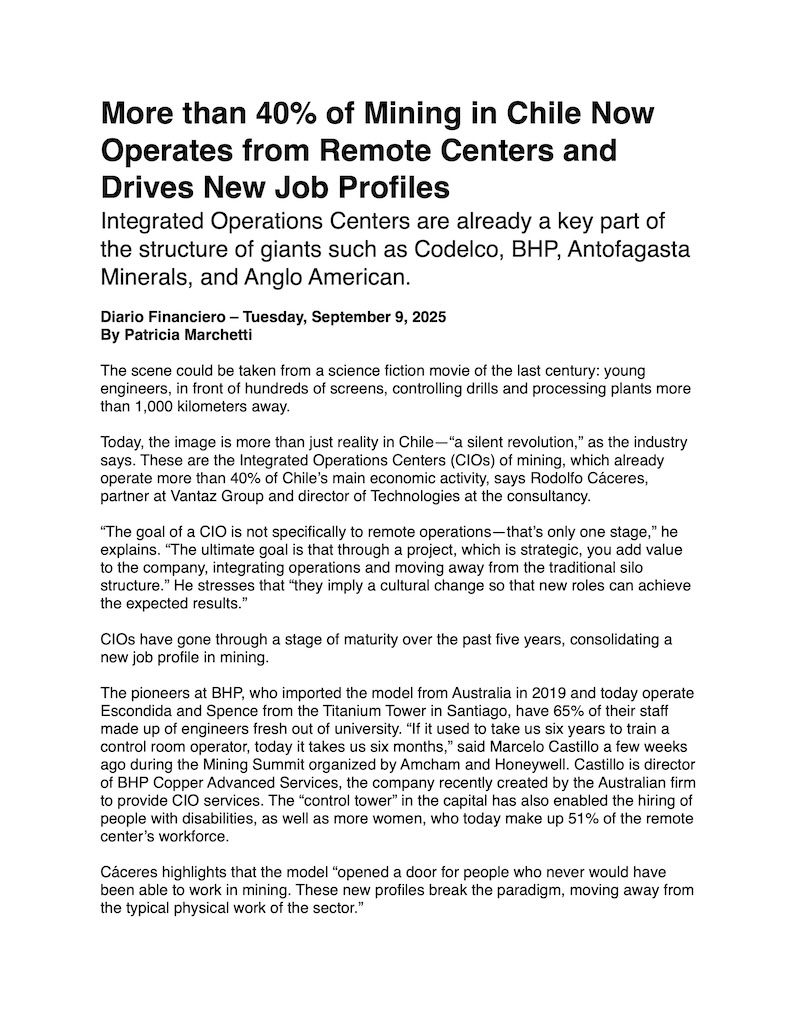 More than 40% of Mining in Chile Now Operates from Remote Centers and Drives New Job Profiles

Integrated Operations Centers are already a key part of the structure of giants such as Codelco, BHP, Antofagasta Minerals, and Anglo American.

Diario Financiero – Tuesday, September 9, 2025
By Patricia Marchetti

The scene could be taken from a science fiction movie of the last century: young engineers, in front of hundreds of screens, controlling drills and processing plants more than 1,000 kilometers away.

Today, the image is more than just reality in Chile—“a silent revolution,” as the industry says. These are the Integrated Operations Centers (CIOs) of mining, which already operate more than 40% of Chile’s main economic activity, says Rodolfo Cáceres, partner at Vantaz Group and director of Technologies at the consultancy.

“The goal of a CIO is not specifically to remote operations—that’s only one stage,” he explains. “The ultimate goal is that through a project, which is strategic, you add value to the company, integrating operations and moving away from the traditional silo structure.” He stresses that “they imply a cultural change so that new roles can achieve the expected results.”

CIOs have gone through a stage of maturity over the past five years, consolidating a new job profile in mining.

The pioneers at BHP, who imported the model from Australia in 2019 and today operate Escondida and Spence from the Titanium Tower in Santiago, have 65% of their staff made up of engineers fresh out of university. “If it used to take us six years to train a control room operator, today it takes us six months,” said Marcelo Castillo a few weeks ago during the Mining Summit organized by Amcham and Honeywell. Castillo is director of BHP Copper Advanced Services, the company recently created by the Australian firm to provide CIO services. The “control tower” in the capital has also enabled the hiring of people with disabilities, as well as more women, who today make up 51% of the remote center’s workforce.

Cáceres highlights that the model “opened a door for people who never would have been able to work in mining. These new profiles break the paradigm, moving away from the typical physical work of the sector.”